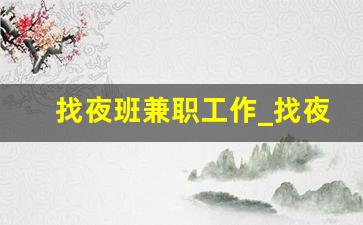 找夜班兼职工作_找夜